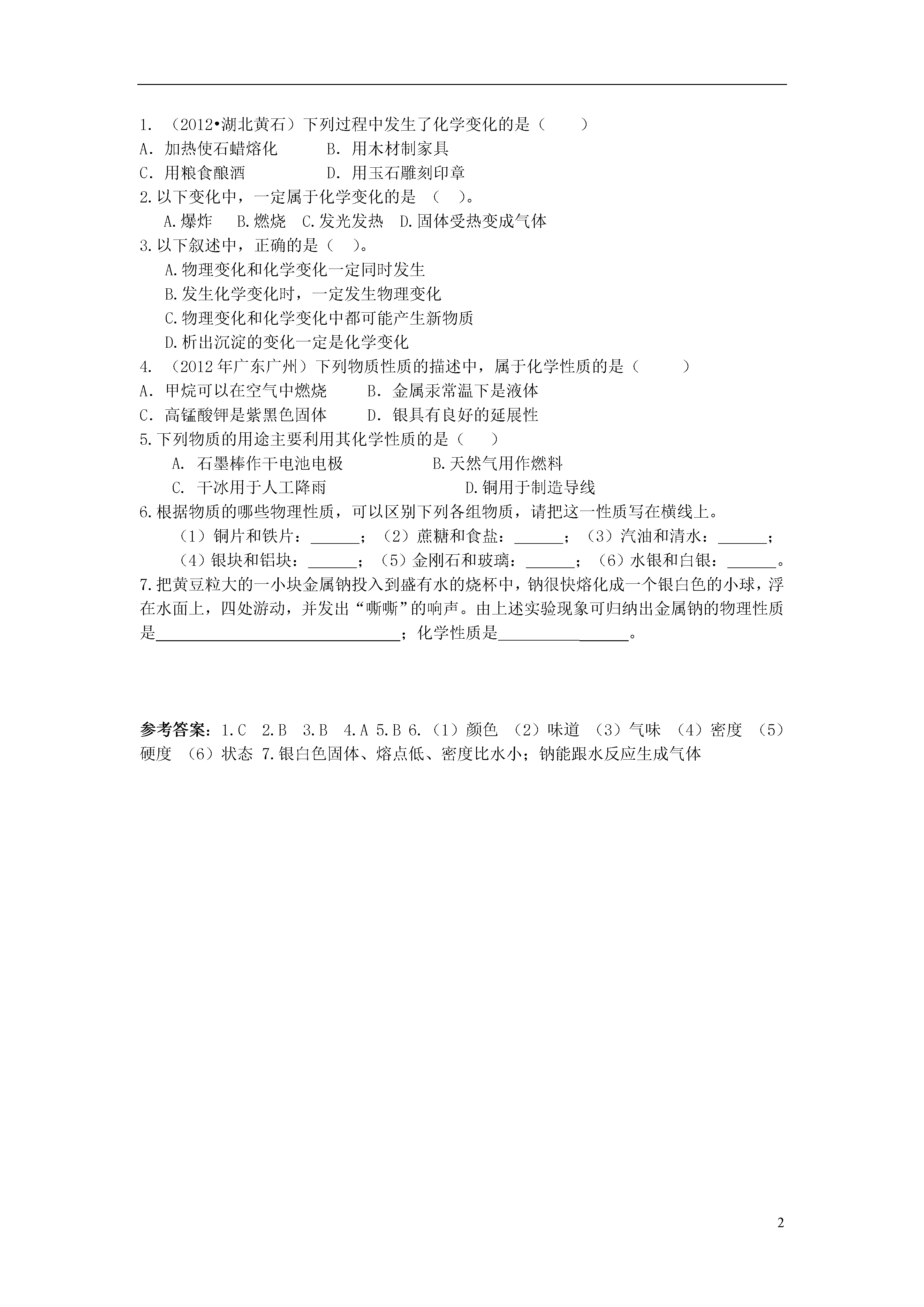 1. （2012•湖北黄石）下列过程中发生了化学变化的是（　　）

A. 加热使石蜡熔化　　　B. 用木材制家具

C. 用粮食酿酒　　　　　D. 用玉石雕刻印章

2.以下变化中，一定属于化学变化的是　（　）。

A.爆炸　　B.燃烧　C.发光发热　D.固体受热变成气体

3.以下叙述中，正确的是（　）。

A.物理变化和化学变化一定同时发生

B.发生化学变化时，一定发生物理变化

C.物理变化和化学变化中都可能产生新物质

D.析出沉淀的变化一定是化学变化

4. （2012年广东广州）下列物质性质的描述中，属于化学性质的是（　　）

A. 甲烷可以在空气中燃烧　　　B. 金属汞常温下是液体

C. 高锰酸钾是紫黑色固体　　　D. 银具有良好的延展性

5.下列物质的用途主要利用其化学性质的是（　　）

A. 石墨棒作干电池电极　　　　　　B.天然气用作燃料

C. 干冰用于人工降雨　　　　　　　D.铜用于制造导线

6.根据物质的哪些物理性质，可以区别下列各组物质，请把这一性质写在横线上。

（1）铜片和铁片：______；（2）蔗糖和食盐：______；（3）汽油和清水：______；

（4）银块和铝块：______；（5）金刚石和玻璃：______；（6）水银和白银：______。

7.把黄豆粒大的一小块金属钠投入到盛有水的烧杯中，钠很快熔化成一个银白色的小球，浮在水面上，四处游动，并发出“嘶嘶”的响声。由上述实验现象可归纳出金属钠的物理性质是______________________________；化学性质是________________。

参考答案：1.C　2.B　3.B　4.A　5.B　6.（1）颜色　（2）味道　（3）气味　（4）密度　（5）硬度　（6）状态　7.银白色固体、熔点低、密度比水小；钠能跟水反应生成气体

2